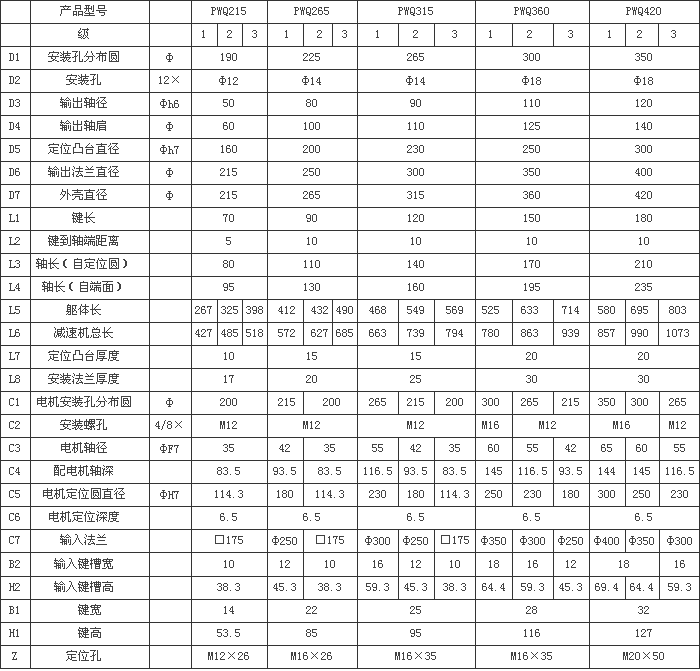 | | 产品型号 | | PWQ215 | | | PWQ265 | | | PWQ315 | | | PWQ360 | | | PWQ420 | | |
|---|---|---|---|---|---|---|---|---|---|---|---|---|---|---|---|---|---|
| | 级 | | 1 | 2 | 3 | 1 | 2 | 3 | 1 | 2 | 3 | 1 | 2 | 3 | 1 | 2 | 3 |
| D1 | 安装孔分布圆 | Φ | 190 | | | 225 | | | 265 | | | 300 | | | 350 | | |
| D2 | 安装孔 | 12× | Φ12 | | | Φ14 | | | Φ14 | | | Φ18 | | | Φ18 | | |
| D3 | 输出轴径 | Φh6 | 50 | | | 80 | | | 90 | | | 110 | | | 120 | | |
| D4 | 输出轴肩 | Φ | 60 | | | 100 | | | 110 | | | 125 | | | 140 | | |
| D5 | 定位凸台直径 | Φh7 | 160 | | | 200 | | | 230 | | | 250 | | | 300 | | |
| D6 | 输出法兰直径 | Φ | 215 | | | 250 | | | 300 | | | 350 | | | 400 | | |
| D7 | 外壳直径 | Φ | 215 | | | 265 | | | 315 | | | 360 | | | 420 | | |
| L1 | 键长 | | 70 | | | 90 | | | 120 | | | 150 | | | 180 | | |
| L2 | 键到轴端距离 | | 5 | | | 10 | | | 10 | | | 10 | | | 10 | | |
| L3 | 轴长（自定位圆） | | 80 | | | 110 | | | 140 | | | 170 | | | 210 | | |
| L4 | 轴长（自端面） | | 95 | | | 130 | | | 160 | | | 195 | | | 235 | | |
| L5 | 躯体长 | | 267 | 325 | 398 | 412 | 432 | 490 | 468 | 549 | 569 | 525 | 633 | 714 | 580 | 695 | 803 |
| L6 | 减速机总长 | | 427 | 485 | 518 | 572 | 627 | 685 | 663 | 739 | 794 | 780 | 863 | 939 | 857 | 990 | 1073 |
| L7 | 定位凸台厚度 | | 10 | | | 15 | | | 15 | | | 20 | | | 20 | | |
| L8 | 安装法兰厚度 | | 17 | | | 20 | | | 25 | | | 30 | | | 30 | | |
| C1 | 电机安装孔分布圆 | Φ | 200 | | | 215 | 200 | | 265 | 215 | 200 | 300 | 265 | 215 | 350 | 300 | 265 |
| C2 | 安装螺孔 | 4/8× | M12 | | | M12 | | | M12 | | | M16 | M12 | | M16 | | M12 |
| C3 | 电机轴径 | ΦF7 | 35 | | | 42 | 35 | | 55 | 42 | 35 | 60 | 55 | 42 | 65 | 60 | 55 |
| C4 | 配电机轴深 | | 83.5 | | | 93.5 | 83.5 | | 116.5 | 93.5 | 83.5 | 145 | 116.5 | 93.5 | 144 | 145 | 116.5 |
| C5 | 电机定位圆直径 | ΦH7 | 114.3 | | | 180 | 114.3 | | 230 | 180 | 114.3 | 250 | 230 | 180 | 300 | 250 | 230 |
| C6 | 电机定位深度 | | 6.5 | | | 6.5 | | | 6.5 | | | 6.5 | | | 6.5 | | |
| C7 | 输入法兰 | | □175 | | | Φ250 | □175 | | Φ300 | Φ250 | □175 | Φ350 | Φ300 | Φ250 | Φ400 | Φ350 | Φ300 |
| B2 | 输入键槽宽 | | 10 | | | 12 | 10 | | 16 | 12 | 10 | 18 | 16 | 12 | 18 | | 16 |
| H2 | 输入键槽高 | | 38.3 | | | 45.3 | 38.3 | | 59.3 | 45.3 | 38.3 | 64.4 | 59.3 | 45.3 | 69.4 | 64.4 | 59.3 |
| B1 | 键宽 | | 14 | | | 22 | | | 25 | | | 28 | | | 32 | | |
| H1 | 键高 | | 53.5 | | | 85 | | | 95 | | | 116 | | | 127 | | |
| Z | 定位孔 | | M12×26 | | | M16×26 | | | M16×35 | | | M16×35 | | | M20×50 | | |